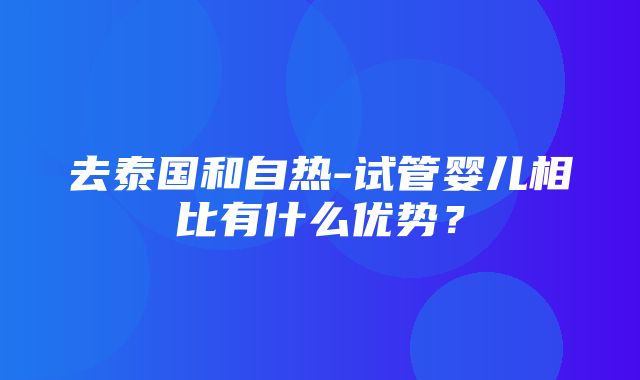 去泰国和自热-试管婴儿相比有什么优势？